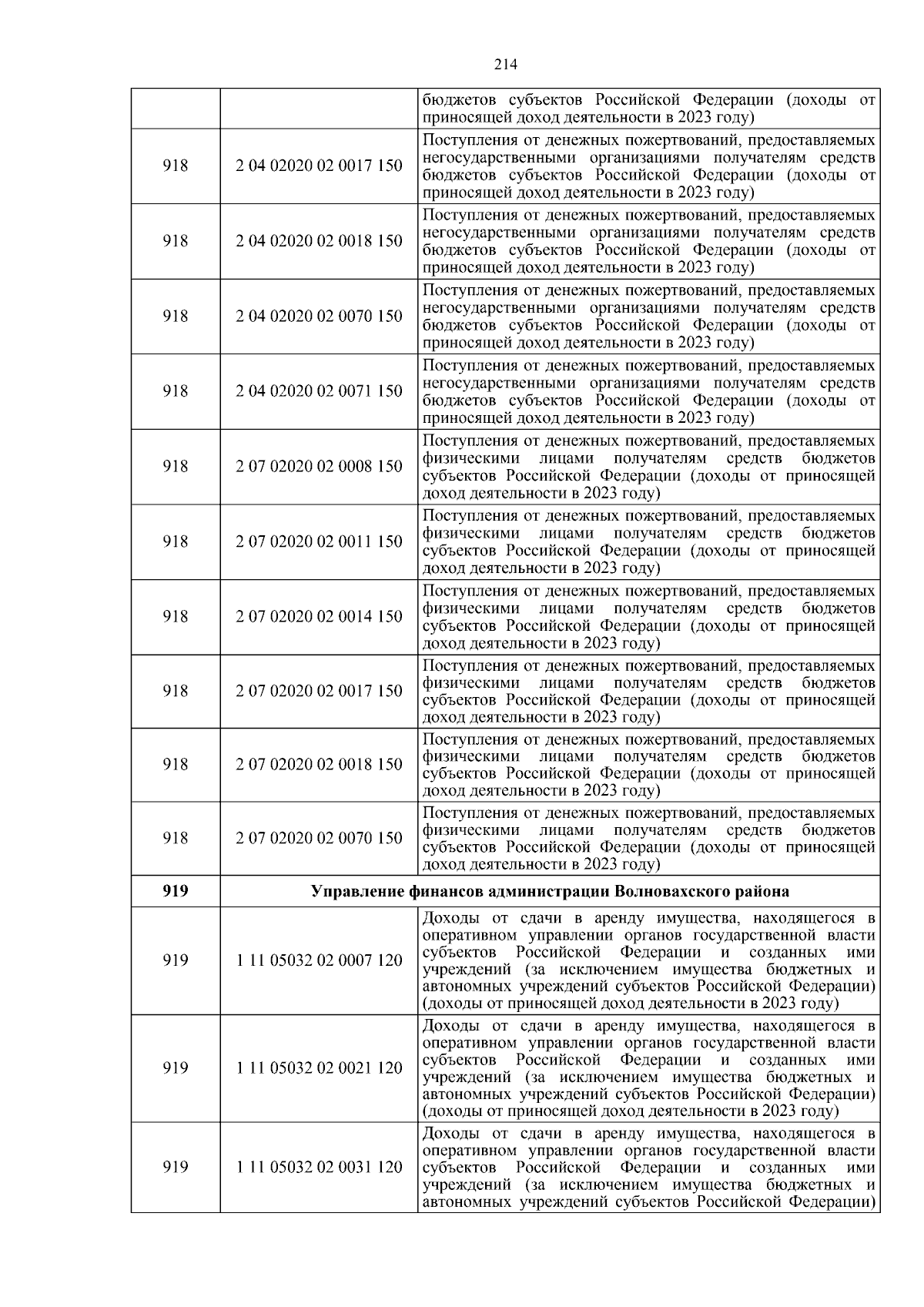 214

| | | |
|---|---|---|
| | | бюджетов субъектов Российской Федерации (доходы от приносящей доход деятельности в 2023 году) |
| 918 | 2 04 02020 02 0017 150 | Поступления от денежных пожертвований, предоставляемых негосударственными организациями получателям средств бюджетов субъектов Российской Федерации (доходы от приносящей доход деятельности в 2023 году) |
| 918 | 2 04 02020 02 0018 150 | Поступления от денежных пожертвований, предоставляемых негосударственными организациями получателям средств бюджетов субъектов Российской Федерации (доходы от приносящей доход деятельности в 2023 году) |
| 918 | 2 04 02020 02 0070 150 | Поступления от денежных пожертвований, предоставляемых негосударственными организациями получателям средств бюджетов субъектов Российской Федерации (доходы от приносящей доход деятельности в 2023 году) |
| 918 | 2 04 02020 02 0071 150 | Поступления от денежных пожертвований, предоставляемых негосударственными организациями получателям средств бюджетов субъектов Российской Федерации (доходы от приносящей доход деятельности в 2023 году) |
| 918 | 2 07 02020 02 0008 150 | Поступления от денежных пожертвований, предоставляемых физическими лицами получателям средств бюджетов субъектов Российской Федерации (доходы от приносящей доход деятельности в 2023 году) |
| 918 | 2 07 02020 02 0011 150 | Поступления от денежных пожертвований, предоставляемых физическими лицами получателям средств бюджетов субъектов Российской Федерации (доходы от приносящей доход деятельности в 2023 году) |
| 918 | 2 07 02020 02 0014 150 | Поступления от денежных пожертвований, предоставляемых физическими лицами получателям средств бюджетов субъектов Российской Федерации (доходы от приносящей доход деятельности в 2023 году) |
| 918 | 2 07 02020 02 0017 150 | Поступления от денежных пожертвований, предоставляемых физическими лицами получателям средств бюджетов субъектов Российской Федерации (доходы от приносящей доход деятельности в 2023 году) |
| 918 | 2 07 02020 02 0018 150 | Поступления от денежных пожертвований, предоставляемых физическими лицами получателям средств бюджетов субъектов Российской Федерации (доходы от приносящей доход деятельности в 2023 году) |
| 918 | 2 07 02020 02 0070 150 | Поступления от денежных пожертвований, предоставляемых физическими лицами получателям средств бюджетов субъектов Российской Федерации (доходы от приносящей доход деятельности в 2023 году) |
| **919** | **Управление финансов администрации Волновахского района** | |
| 919 | 1 11 05032 02 0007 120 | Доходы от сдачи в аренду имущества, находящегося в оперативном управлении органов государственной власти субъектов Российской Федерации и созданных ими учреждений (за исключением имущества бюджетных и автономных учреждений субъектов Российской Федерации) (доходы от приносящей доход деятельности в 2023 году) |
| 919 | 1 11 05032 02 0021 120 | Доходы от сдачи в аренду имущества, находящегося в оперативном управлении органов государственной власти субъектов Российской Федерации и созданных ими учреждений (за исключением имущества бюджетных и автономных учреждений субъектов Российской Федерации) (доходы от приносящей доход деятельности в 2023 году) |
| 919 | 1 11 05032 02 0031 120 | Доходы от сдачи в аренду имущества, находящегося в оперативном управлении органов государственной власти субъектов Российской Федерации и созданных ими учреждений (за исключением имущества бюджетных и автономных учреждений субъектов Российской Федерации) |